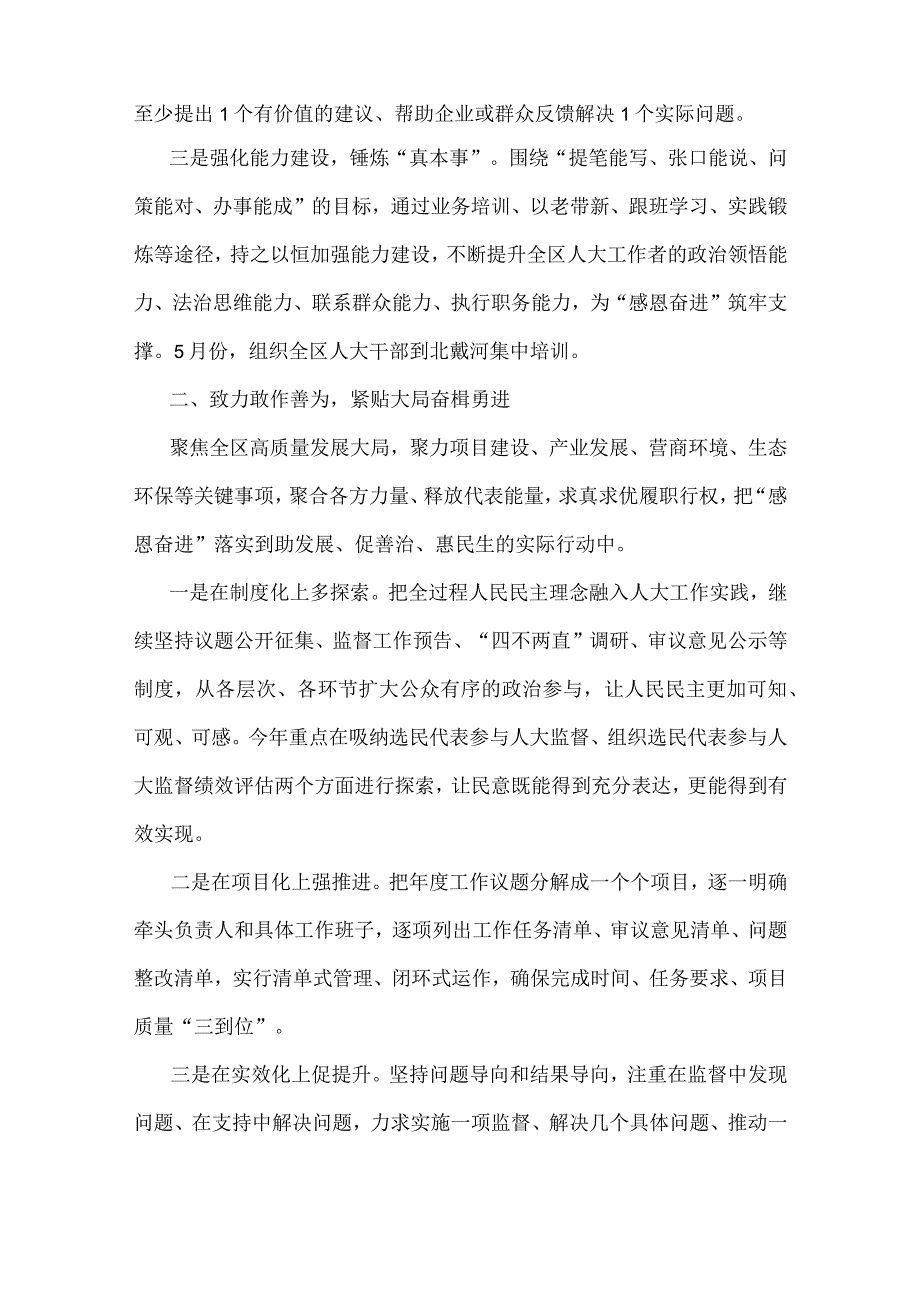 至少提出1个有价值的建议、帮助企业或群众反馈解决1个实际问题。

三是强化能力建设，锤炼“真本事”。围绕“提笔能写、张口能说、问策能对、办事能成”的目标，通过业务培训、以老带新、跟班学习、实践锻炼等途径，持之以恒加强能力建设，不断提升全区人大工作者的政治领悟能力、法治思维能力、联系群众能力、执行职务能力，为“感恩奋进”筑牢支撑。5月份，组织全区人大干部到北戴河集中培训。

二、致力敢作善为，紧贴大局奋楫勇进

聚焦全区高质量发展大局，聚力项目建设、产业发展、营商环境、生态环保等关键事项，聚合各方力量、释放代表能量，求真求优履职行权，把“感恩奋进”落实到助发展、促善治、惠民生的实际行动中。

一是在制度化上多探索。把全过程人民民主理念融入人大工作实践，继续坚持议题公开征集、监督工作预告、“四不两直”调研、审议意见公示等制度，从各层次、各环节扩大公众有序的政治参与，让人民民主更加可知、可观、可感。今年重点在吸纳选民代表参与人大监督、组织选民代表参与人大监督绩效评估两个方面进行探索，让民意既能得到充分表达，更能得到有效实现。

二是在项目化上强推进。把年度工作议题分解成一个个项目，逐一明确牵头负责人和具体工作班子，逐项列出工作任务清单、审议意见清单、问题整改清单，实行清单式管理、闭环式运作，确保完成时间、任务要求、项目质量“三到位”。

三是在实效化上促提升。坚持问题导向和结果导向，注重在监督中发现问题、在支持中解决问题，力求实施一项监督、解决几个具体问题、推动一